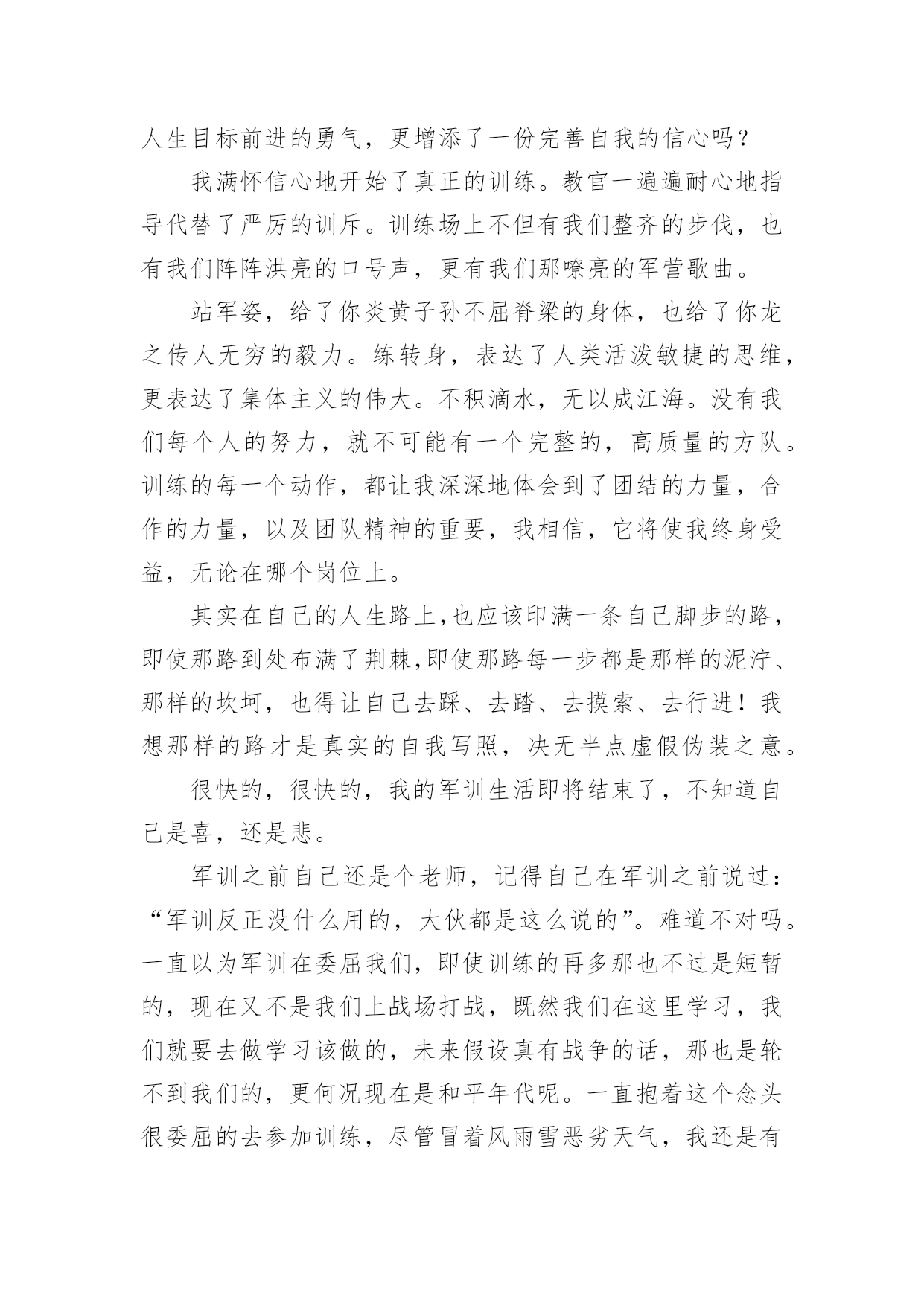 人生目标前进的勇气，更增添了一份完善自我的信心吗？

我满怀信心地开始了真正的训练。教官一遍遍耐心地指导代替了严厉的训斥。训练场上不但有我们整齐的步伐，也有我们阵阵洪亮的口号声，更有我们那嘹亮的军营歌曲。

站军姿，给了你炎黄子孙不屈脊梁的身体，也给了你龙之传人无穷的毅力。练转身，表达了人类活泼敏捷的思维，更表达了集体主义的伟大。不积滴水，无以成江海。没有我们每个人的努力，就不可能有一个完整的，高质量的方队。训练的每一个动作，都让我深深地体会到了团结的力量，合作的力量，以及团队精神的重要，我相信，它将使我终身受益，无论在哪个岗位上。

其实在自己的人生路上,也应该印满一条自己脚步的路，即使那路到处布满了荆棘,即使那路每一步都是那样的泥泞、那样的坎坷，也得让自己去踩、去踏、去摸索、去行进！我想那样的路才是真实的自我写照，决无半点虚假伪装之意。

很快的，很快的，我的军训生活即将结束了，不知道自己是喜，还是悲。

军训之前自己还是个老师，记得自己在军训之前说过：“军训反正没什么用的，大伙都是这么说的”。难道不对吗。一直以为军训在委屈我们，即使训练的再多那也不过是短暂的，现在又不是我们上战场打战，既然我们在这里学习，我们就要去做学习该做的，未来假设真有战争的话，那也是轮不到我们的，更何况现在是和平年代呢。一直抱着这个念头很委屈的去参加训练，尽管冒着风雨雪恶劣天气，我还是有